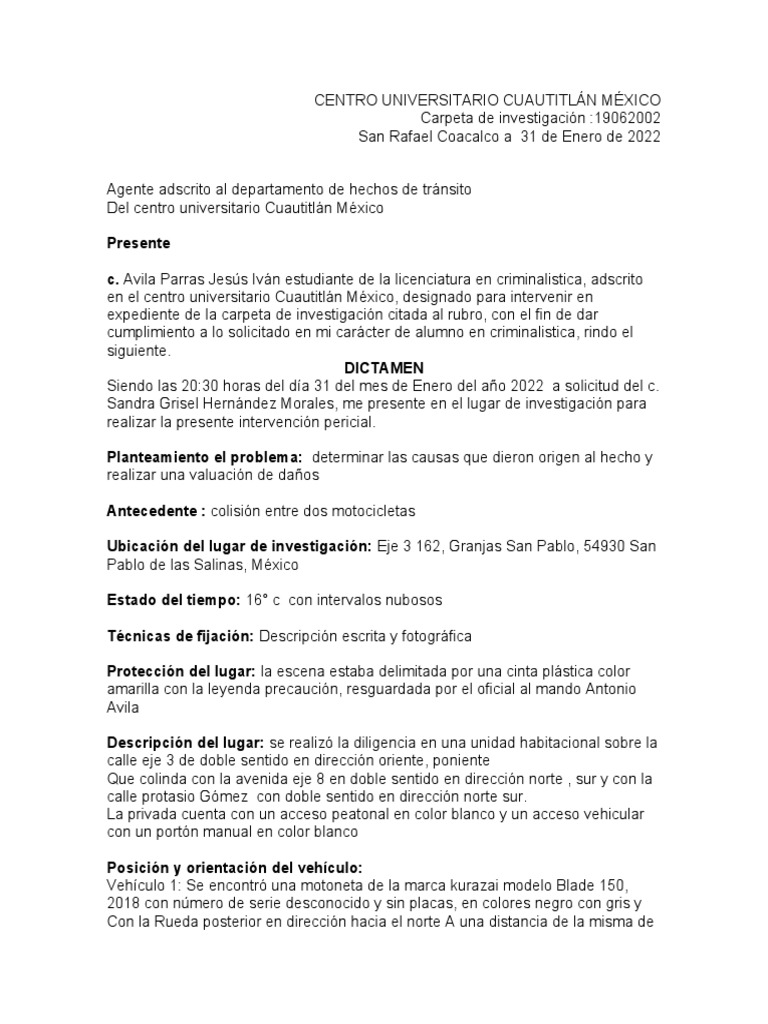 CENTRO UNIVERSITARIO CUAUTITLÁN MÉXICO
Carpeta de investigación :19062002
San Rafael Coacalco a 31 de Enero de 2022

Agente adscrito al departamento de hechos de tránsito
Del centro universitario Cuautitlán México

Presente

c. Avila Parras Jesús Iván estudiante de la licenciatura en criminalistica, adscrito en el centro universitario Cuautitlán México, designado para intervenir en expediente de la carpeta de investigación citada al rubro, con el fin de dar cumplimiento a lo solicitado en mi carácter de alumno en criminalistica, rindo el siguiente.

DICTAMEN

Siendo las 20:30 horas del día 31 del mes de Enero del año 2022 a solicitud del c. Sandra Grisel Hernández Morales, me presente en el lugar de investigación para realizar la presente intervención pericial.

Planteamiento el problema: determinar las causas que dieron origen al hecho y realizar una valuación de daños

Antecedente : colisión entre dos motocicletas

Ubicación del lugar de investigación: Eje 3 162, Granjas San Pablo, 54930 San Pablo de las Salinas, México

Estado del tiempo: 16° c con intervalos nubosos

Técnicas de fijación: Descripción escrita y fotográfica

Protección del lugar: la escena estaba delimitada por una cinta plástica color amarilla con la leyenda precaución, resguardada por el oficial al mando Antonio Avila

Descripción del lugar: se realizó la diligencia en una unidad habitacional sobre la calle eje 3 de doble sentido en dirección oriente, poniente
Que colinda con la avenida eje 8 en doble sentido en dirección norte , sur y con la calle protasio Gómez con doble sentido en dirección norte sur.
La privada cuenta con un acceso peatonal en color blanco y un acceso vehicular con un portón manual en color blanco

Posición y orientación del vehículo:
Vehículo 1: Se encontró una motoneta de la marca kurazai modelo Blade 150, 2018 con número de serie desconocido y sin placas, en colores negro con gris y Con la Rueda posterior en dirección hacia el norte A una distancia de la misma de